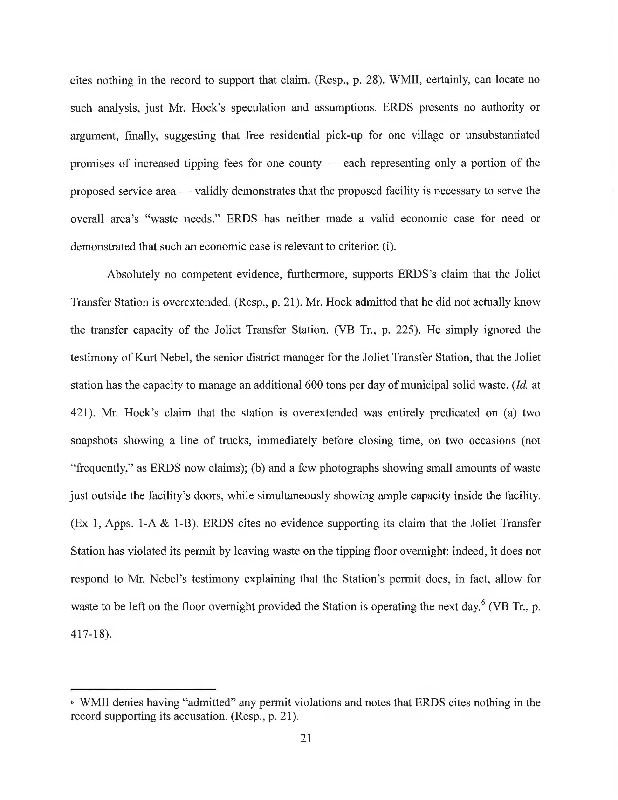 cites nothing in the record to support that claim. (Resp., p. 28). WMII, certainly, can locate no such analysis, just Mr. Hock's speculation and assumptions. ERDS presents no authority or argument, finally, suggesting that free residential pick-up for one village or unsubstantiated promises of increased tipping fees for one county — each representing only a portion of the proposed service area — validly demonstrates that the proposed facility is necessary to serve the overall area's "waste needs." ERDS has neither made a valid economic case for need or demonstrated that such an economic case is relevant to criterion (i).

Absolutely no competent evidence, furthermore, supports ERDS's claim that the Joliet Transfer Station is overextended. (Resp., p. 21). Mr. Hock admitted that he did not actually know the transfer capacity of the Joliet Transfer Station. (VB Tr., p. 225). He simply ignored the testimony of Kurt Nebel, the senior district manager for the Joliet Transfer Station, that the Joliet station has the capacity to manage an additional 600 tons per day of municipal solid waste. (*Id.* at 421). Mr. Hock's claim that the station is overextended was entirely predicated on (a) two snapshots showing a line of trucks, immediately before closing time, on two occasions (not "frequently," as ERDS now claims); (b) and a few photographs showing small amounts of waste just outside the facility's doors, while simultaneously showing ample capacity inside the facility. (Ex 1, Apps. 1-A & 1-B). ERDS cites no evidence supporting its claim that the Joliet Transfer Station has violated its permit by leaving waste on the tipping floor overnight: indeed, it does not respond to Mr. Nebel's testimony explaining that the Station's permit does, in fact, allow for waste to be left on the floor overnight provided the Station is operating the next day.$^6$ (VB Tr., p. 417-18).

$^6$ WMII denies having "admitted" any permit violations and notes that ERDS cites nothing in the record supporting its accusation. (Resp., p. 21).

21